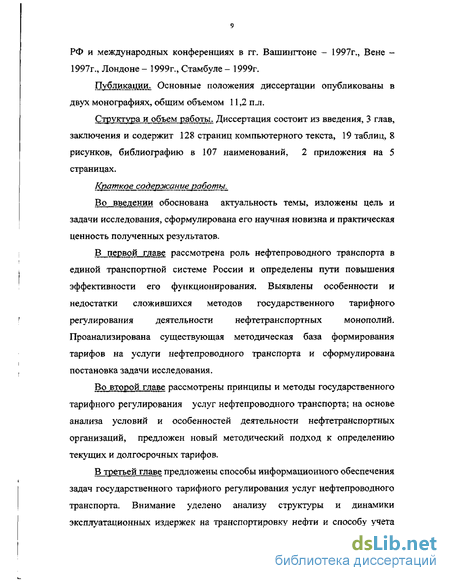 9

РФ и международных конференциях в гг. Вашингтоне – 1997г., Вене – 1997г., Лондоне – 1999г., Стамбуле – 1999г.

Публикации. Основные положения диссертации опубликованы в двух монографиях, общим объемом 11,2 п.л.

Структура и объем работы. Диссертация состоит из введения, 3 глав, заключения и содержит 128 страниц компьютерного текста, 19 таблиц, 8 рисунков, библиографию в 107 наименований, 2 приложения на 5 страницах.

Краткое содержание работы.

Во введении обоснована актуальность темы, изложены цель и задачи исследования, сформулирована его научная новизна и практическая ценность полученных результатов.

В первой главе рассмотрена роль нефтепроводного транспорта в единой транспортной системе России и определены пути повышения эффективности его функционирования. Выявлены особенности и недостатки сложившихся методов государственного тарифного регулирования деятельности нефтетранспортных монополий. Проанализирована существующая методическая база формирования тарифов на услуги нефтепроводного транспорта и сформулирована постановка задачи исследования.

Во второй главе рассмотрены принципы и методы государственного тарифного регулирования услуг нефтепроводного транспорта; на основе анализа условий и особенностей деятельности нефтетранспортных организаций, предложен новый методический подход к определению текущих и долгосрочных тарифов.

В третьей главе предложены способы информационного обеспечения задач государственного тарифного регулирования услуг нефтепроводного транспорта. Внимание уделено анализу структуры и динамики эксплуатационных издержек на транспортировку нефти и способу учета

dsLib.net
библиотека диссертаций